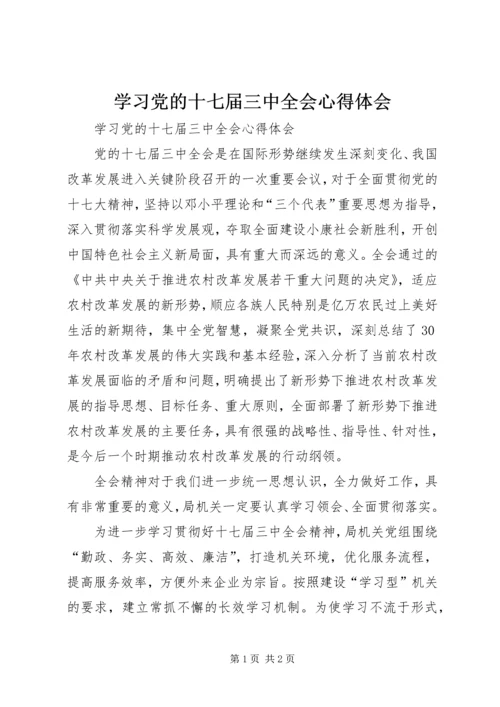 学习党的十七届三中全会心得体会

学习党的十七届三中全会心得体会

党的十七届三中全会是在国际形势继续发生深刻变化、我国改革发展进入关键阶段召开的一次重要会议，对于全面贯彻党的十七大精神，坚持以邓小平理论和“三个代表”重要思想为指导，深入贯彻落实科学发展观，夺取全面建设小康社会新胜利，开创中国特色社会主义新局面，具有重大而深远的意义。全会通过的《中共中央关于推进农村改革发展若干重大问题的决定》，适应农村改革发展的新形势，顺应各族人民特别是亿万农民过上美好生活的新期待，集中全党智慧，凝聚全党共识，深刻总结了30年农村改革发展的伟大实践和基本经验，深入分析了当前农村改革发展面临的矛盾和问题，明确提出了新形势下推进农村改革发展的指导思想、目标任务、重大原则，全面部署了新形势下推进农村改革发展的主要任务，具有很强的战略性、指导性、针对性，是今后一个时期推动农村改革发展的行动纲领。

全会精神对于我们进一步统一思想认识，全力做好工作，具有非常重要的意义，局机关一定要认真学习领会、全面贯彻落实。

为进一步学习贯彻好十七届三中全会精神，局机关党组围绕“勤政、务实、高效、廉洁”，打造机关环境，优化服务流程，提高服务效率，方便外来企业为宗旨。按照建设“学习型”机关的要求，建立常抓不懈的长效学习机制。为使学习不流于形式，

第1页 共2页